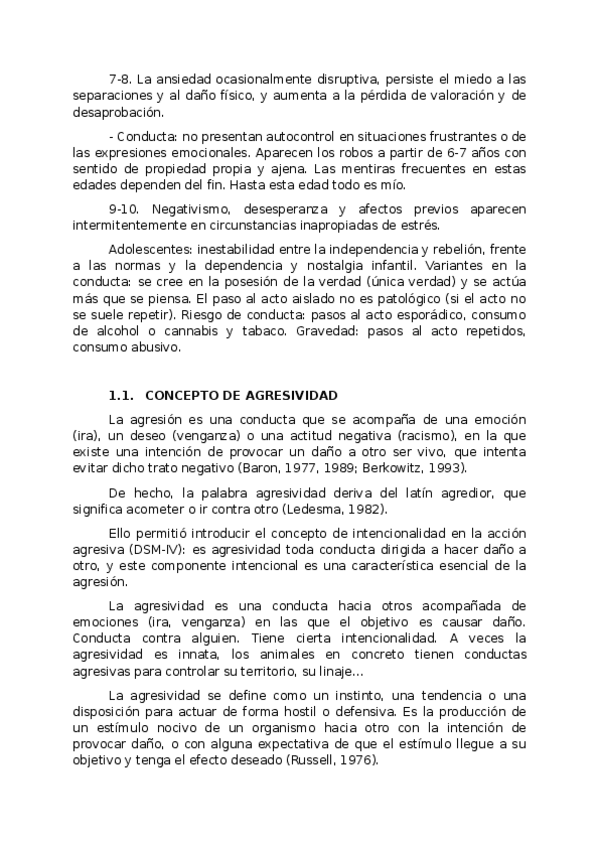 7-8. La ansiedad ocasionalmente disruptiva, persiste el miedo a las separaciones y al daño físico, y aumenta a la pérdida de valoración y de desaprobación.

- Conducta: no presentan autocontrol en situaciones frustrantes o de las expresiones emocionales. Aparecen los robos a partir de 6-7 años con sentido de propiedad propia y ajena. Las mentiras frecuentes en estas edades dependen del fin. Hasta esta edad todo es mío.

9-10. Negativismo, desesperanza y afectos previos aparecen intermitentemente en circunstancias inapropiadas de estrés.

Adolescentes: inestabilidad entre la independencia y rebelión, frente a las normas y la dependencia y nostalgia infantil. Variantes en la conducta: se cree en la posesión de la verdad (única verdad) y se actúa más que se piensa. El paso al acto aislado no es patológico (si el acto no se suele repetir). Riesgo de conducta: pasos al acto esporádico, consumo de alcohol o cannabis y tabaco. Gravedad: pasos al acto repetidos, consumo abusivo.

1.1. CONCEPTO DE AGRESIVIDAD

La agresión es una conducta que se acompaña de una emoción (ira), un deseo (venganza) o una actitud negativa (racismo), en la que existe una intención de provocar un daño a otro ser vivo, que intenta evitar dicho trato negativo (Baron, 1977, 1989; Berkowitz, 1993).

De hecho, la palabra agresividad deriva del latín agredior, que significa acometer o ir contra otro (Ledesma, 1982).

Ello permitió introducir el concepto de intencionalidad en la acción agresiva (DSM-IV): es agresividad toda conducta dirigida a hacer daño a otro, y este componente intencional es una característica esencial de la agresión.

La agresividad es una conducta hacia otros acompañada de emociones (ira, venganza) en las que el objetivo es causar daño. Conducta contra alguien. Tiene cierta intencionalidad. A veces la agresividad es innata, los animales en concreto tienen conductas agresivas para controlar su territorio, su linaje…

La agresividad se define como un instinto, una tendencia o una disposición para actuar de forma hostil o defensiva. Es la producción de un estímulo nocivo de un organismo hacia otro con la intención de provocar daño, o con alguna expectativa de que el estímulo llegue a su objetivo y tenga el efecto deseado (Russell, 1976).